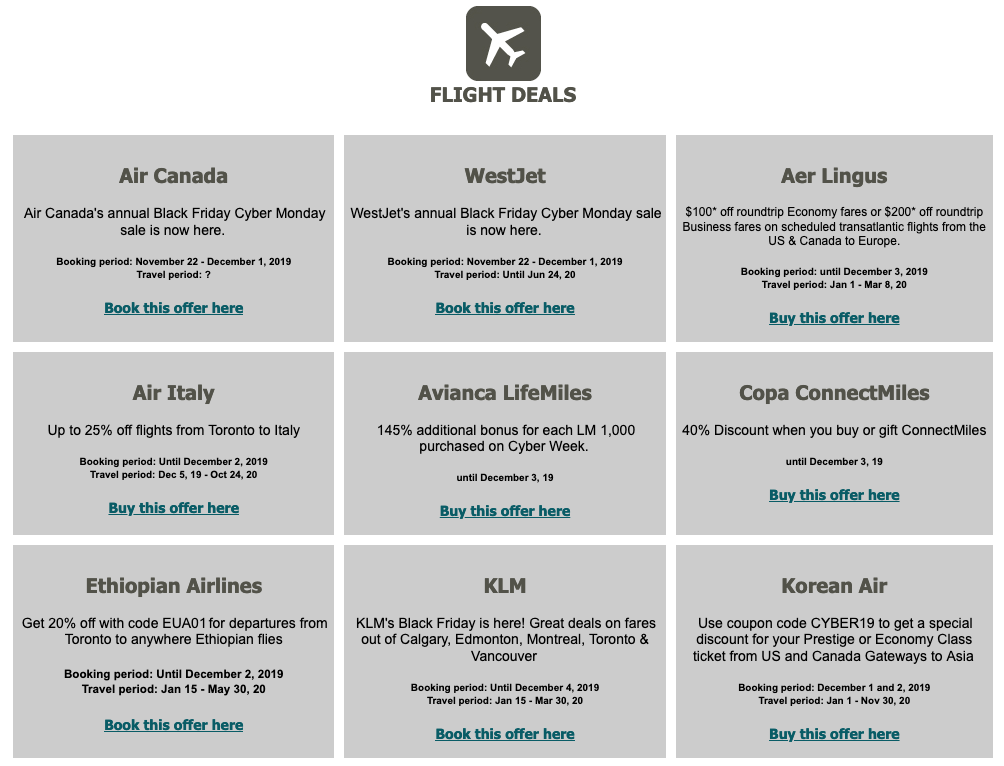 FLIGHT DEALS

Air Canada

Air Canada's annual Black Friday Cyber Monday sale is now here.

Booking period: November 22 - December 1, 2019
Travel period: ?

Book this offer here

WestJet

WestJet's annual Black Friday Cyber Monday sale is now here.

Booking period: November 22 - December 1, 2019
Travel period: Until Jun 24, 20

Book this offer here

Aer Lingus

$100* off roundtrip Economy fares or $200* off roundtrip Business fares on scheduled transatlantic flights from the US & Canada to Europe.

Booking period: until December 3, 2019
Travel period: Jan 1 - Mar 8, 20

Buy this offer here

Air Italy

Up to 25% off flights from Toronto to Italy

Booking period: Until December 2, 2019
Travel period: Dec 5, 19 - Oct 24, 20

Buy this offer here

Avianca LifeMiles

145% additional bonus for each LM 1,000 purchased on Cyber Week.

until December 3, 19

Buy this offer here

Copa ConnectMiles

40% Discount when you buy or gift ConnectMiles

until December 3, 19

Buy this offer here

Ethiopian Airlines

Get 20% off with code EUA01for departures from Toronto to anywhere Ethiopian flies

Booking period: Until December 2, 2019
Travel period: Jan 15 - May 30, 20

Book this offer here

KLM

KLM's Black Friday is here! Great deals on fares out of Calgary, Edmonton, Montreal, Toronto & Vancouver

Booking period: Until December 4, 2019
Travel period: Jan 15 - Mar 30, 20

Book this offer here

Korean Air

Use coupon code CYBER19 to get a special discount for your Prestige or Economy Class ticket from US and Canada Gateways to Asia

Booking period: December 1 and 2, 2019
Travel period: Jan 1 - Nov 30, 20

Buy this offer here